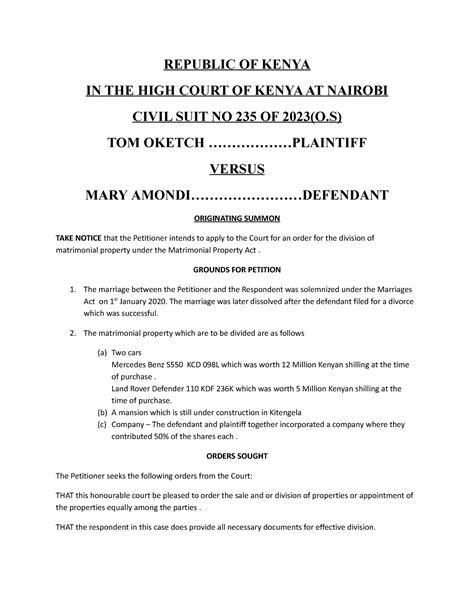 REPUBLIC OF KENYA

IN THE HIGH COURT OF KENYA AT NAIROBI

CIVIL SUIT NO 235 OF 2023(O.S)

TOM OKETCH ………………PLAINTIFF

VERSUS

MARY AMONDI……………………DEFENDANT

ORIGINATING SUMMON

TAKE NOTICE that the Petitioner intends to apply to the Court for an order for the division of matrimonial property under the Matrimonial Property Act .

GROUNDS FOR PETITION

1. The marriage between the Petitioner and the Respondent was solemnized under the Marriages Act on 1$^{st}$ January 2020. The marriage was later dissolved after the defendant filed for a divorce which was successful.

2. The matrimonial property which are to be divided are as follows

(a) Two cars
Mercedes Benz S550 KCD 098L which was worth 12 Million Kenyan shilling at the time of purchase .
Land Rover Defender 110 KDF 236K which was worth 5 Million Kenyan shilling at the time of purchase.
(b) A mansion which is still under construction in Kitengela
(c) Company – The defendant and plaintiff together incorporated a company where they contributed 50% of the shares each .

ORDERS SOUGHT

The Petitioner seeks the following orders from the Court:

THAT this honourable court be pleased to order the sale and or division of properties or appointment of the properties equally among the parties .

THAT the respondent in this case does provide all necessary documents for effective division.